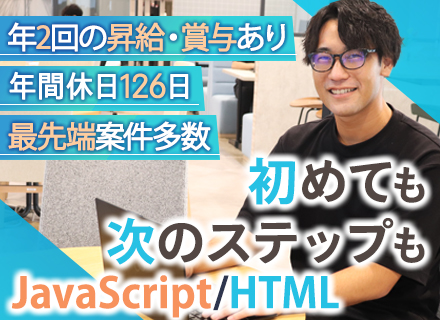 年2回の昇給・賞与あり

年間休日126日

最先端案件多数

初めても

次のステップも

JavaScript/HTML